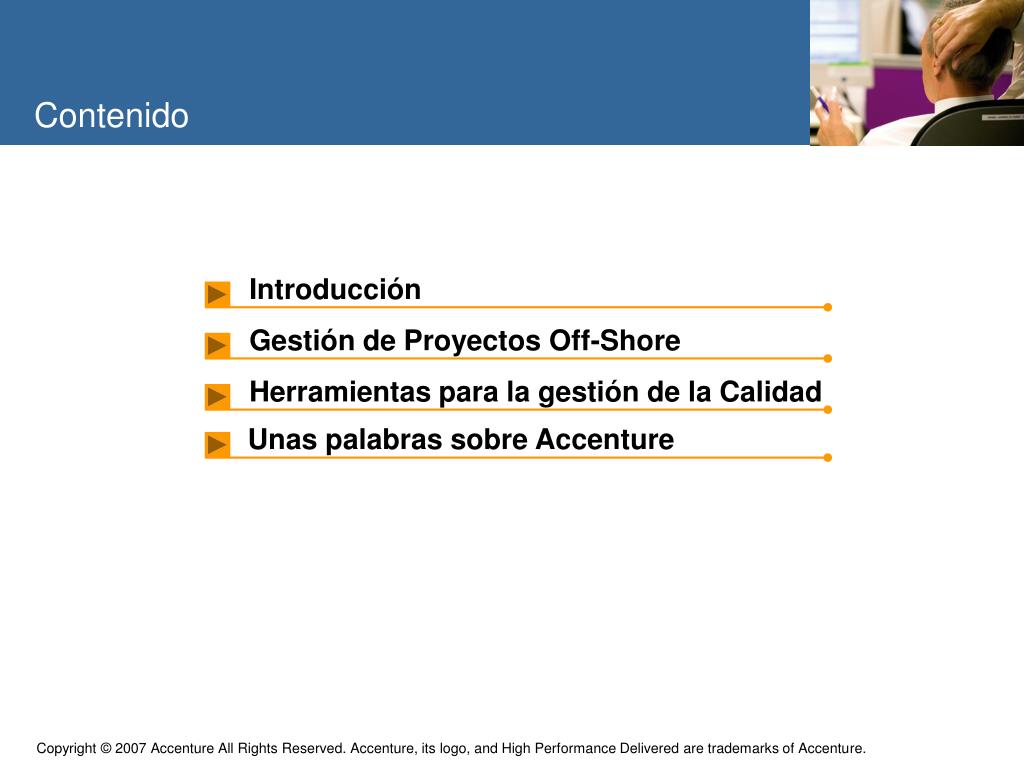 Contenido

Introducción

Gestión de Proyectos Off-Shore

Herramientas para la gestión de la Calidad

Unas palabras sobre Accenture

Copyright © 2007 Accenture All Rights Reserved. Accenture, its logo, and High Performance Delivered are trademarks of Accenture.